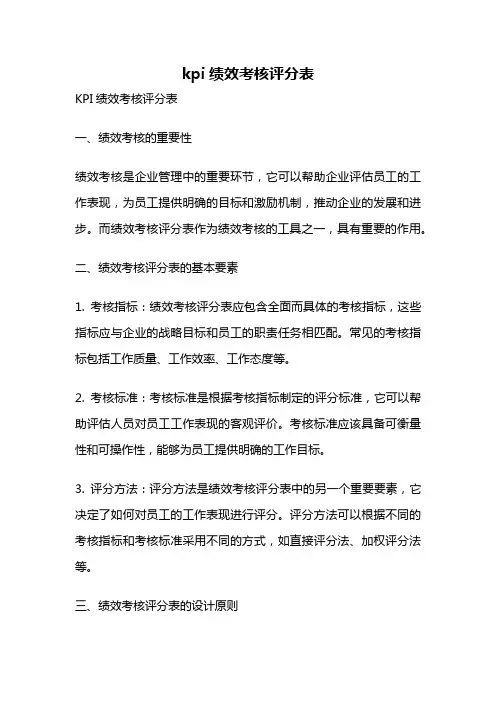 kpi 绩效考核评分表

KPI 绩效考核评分表

一、绩效考核的重要性

绩效考核是企业管理中的重要环节，它可以帮助企业评估员工的工作表现，为员工提供明确的目标和激励机制，推动企业的发展和进步。而绩效考核评分表作为绩效考核的工具之一，具有重要的作用。

二、绩效考核评分表的基本要素

1. 考核指标：绩效考核评分表应包含全面而具体的考核指标，这些指标应与企业的战略目标和员工的职责任务相匹配。常见的考核指标包括工作质量、工作效率、工作态度等。

2. 考核标准：考核标准是根据考核指标制定的评分标准，它可以帮助评估人员对员工工作表现的客观评价。考核标准应该具备可衡量性和可操作性，能够为员工提供明确的工作目标。

3. 评分方法：评分方法是绩效考核评分表中的另一个重要要素，它决定了如何对员工的工作表现进行评分。评分方法可以根据不同的考核指标和考核标准采用不同的方式，如直接评分法、加权评分法等。

三、绩效考核评分表的设计原则